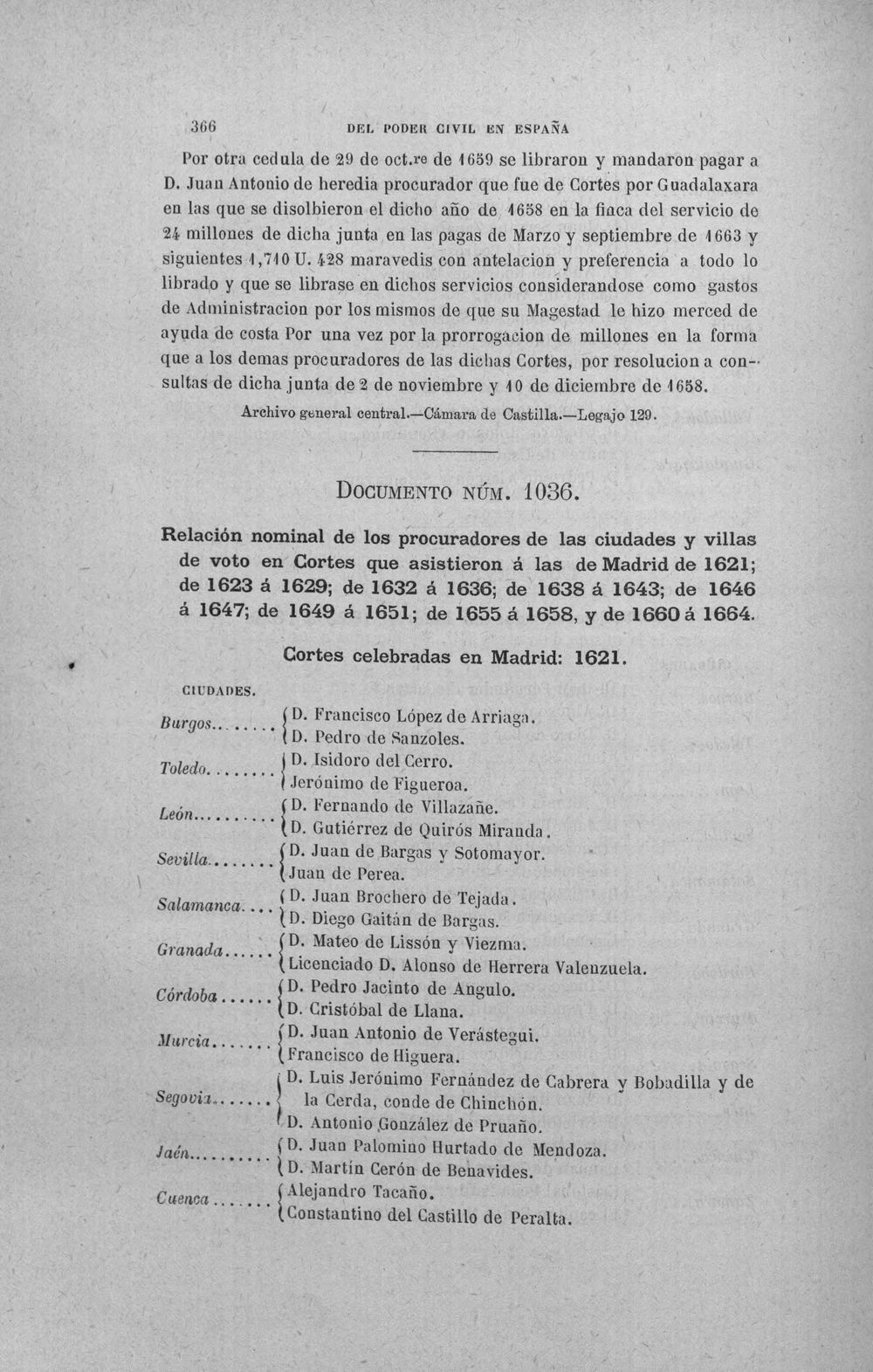 366 DEL PODER CIVIL EN ESPAÑA

Por otra cedula de 29 de oct.re de 1659 se libraron y mandaron pagar a D. Juan Antonio de heredia procurador que fue de Cortes por Guadalaxara en las que se disolbieron el dicho año de 1658 en la finca del servicio de 24 millones de dicha junta en las pagas de Marzo y septiembre de 1663 y siguientes 1,710 U. 428 maravedis con antelacion y preferencia a todo lo librado y que se librase en dichos servicios considerandose como gastos de Administracion por los mismos de que su Magestad le hizo merced de ayuda de costa Por una vez por la prorrogacion de millones en la forma que a los demas procuradores de las dichas Cortes, por resolucion a consultas de dicha junta de 2 de noviembre y 10 de diciembre de 1658.

Archivo general central.—Cámara de Castilla.—Legajo 129.

DOCUMENTO NÚM. 1036.

Relación nominal de los procuradores de las ciudades y villas de voto en Cortes que asistieron á las de Madrid de 1621; de 1623 á 1629; de 1632 á 1636; de 1638 á 1643; de 1646 á 1647; de 1649 á 1651; de 1655 á 1658, y de 1660 á 1664.

Cortes celebradas en Madrid: 1621.

CIUDADES.

Burgos D. Francisco López de Arriaga.
D. Pedro de Sanzoles.

Toledo D. Isidoro del Cerro.
Jerónimo de Figueroa.

León D. Fernando de Villazañe.
D. Gutiérrez de Quirós Miranda.

Sevilla D. Juan de Bargas y Sotomayor.
Juan de Perea.

Salamanca D. Juan Brochero de Tejada.
D. Diego Gaitán de Bargas.

Granada D. Mateo de Lissón y Viezma.
Licenciado D. Alonso de Herrera Valenzuela.

Córdoba D. Pedro Jacinto de Angulo.
D. Cristóbal de Llana.

Murcia D. Juan Antonio de Verástegui.
Francisco de Higuera.

Segovia D. Luis Jerónimo Fernández de Cabrera y Bobadilla y de la Cerda, conde de Chinchón.
D. Antonio González de Pruaño.

Jaén D. Juan Palomino Hurtado de Mendoza.
D. Martín Cerón de Benavides.

Cuenca Alejandro Tacaño.
Constantino del Castillo de Peralta.